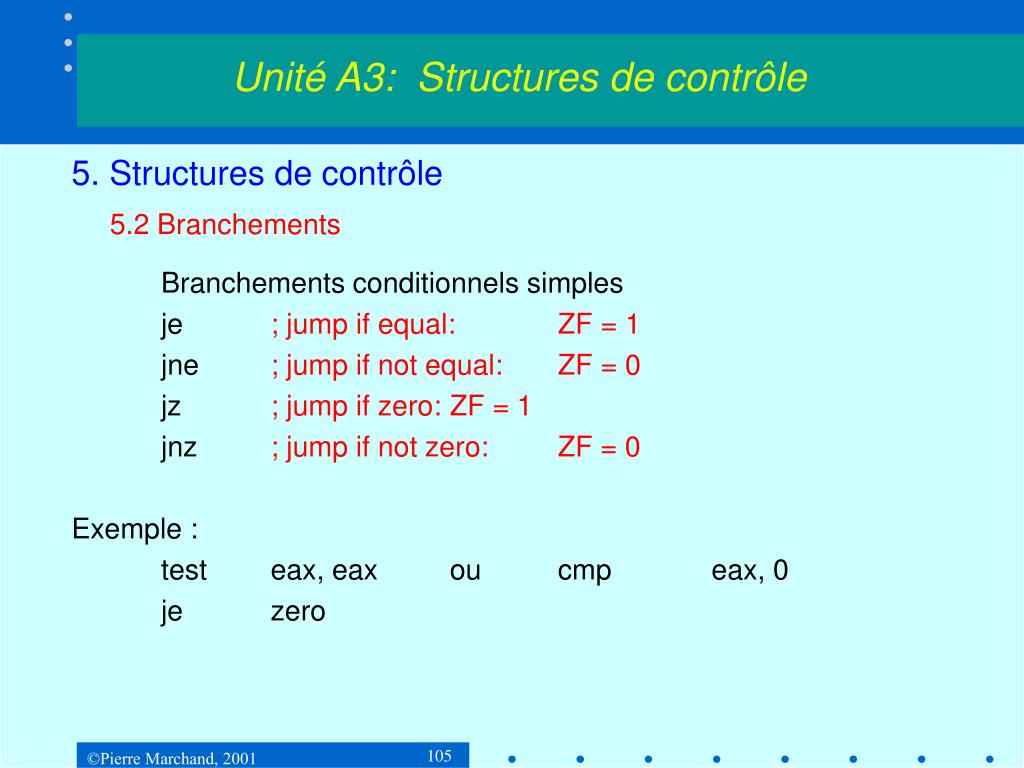 Unité A3: Structures de contrôle

5. Structures de contrôle

5.2 Branchements

Branchements conditionnels simples
je ; jump if equal: ZF = 1
jne ; jump if not equal: ZF = 0
jz ; jump if zero: ZF = 1
jnz ; jump if not zero: ZF = 0

Exemple :
test eax, eax ou cmp eax, 0
je zero

©Pierre Marchand, 2001

105